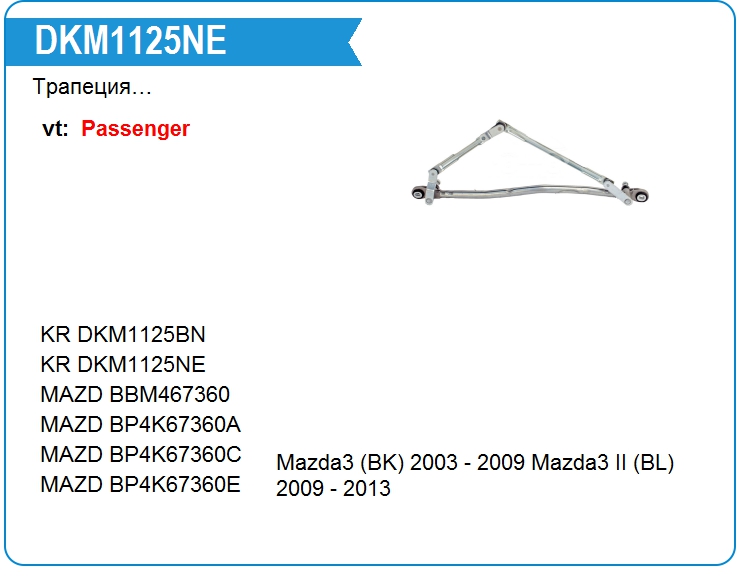 DKM1125NE

Трапеция…

vt: Passenger

KR DKM1125BN
KR DKM1125NE
MAZD BBM467360
MAZD BP4K67360A
MAZD BP4K67360C
MAZD BP4K67360E

Mazda3 (BK) 2003 - 2009 Mazda3 II (BL) 2009 - 2013